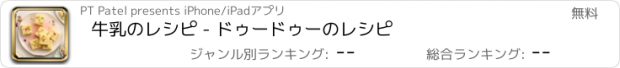 PT Patel presents iPhone/iPadアプリ

無料

牛乳のレシピ - ドゥードゥーのレシピ

ジャンル別ランキング: --

総合ランキング: --